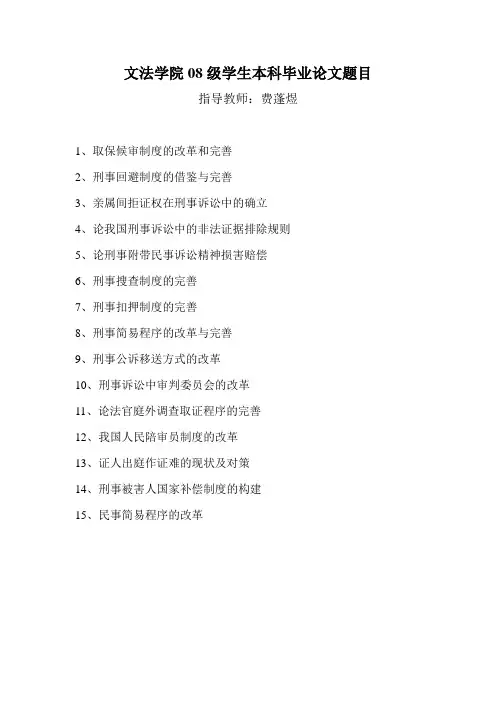 文法学院 08 级学生本科毕业论文题目

指导教师：费蓬煜

1、取保候审制度的改革和完善

2、刑事回避制度的借鉴与完善

3、亲属间拒证权在刑事诉讼中的确立

4、论我国刑事诉讼中的非法证据排除规则

5、论刑事附带民事诉讼精神损害赔偿

6、刑事搜查制度的完善

7、刑事扣押制度的完善

8、刑事简易程序的改革与完善

9、刑事公诉移送方式的改革

10、刑事诉讼中审判委员会的改革

11、论法官庭外调查取证程序的完善

12、我国人民陪审员制度的改革

13、证人出庭作证难的现状及对策

14、刑事被害人国家补偿制度的构建

15、民事简易程序的改革